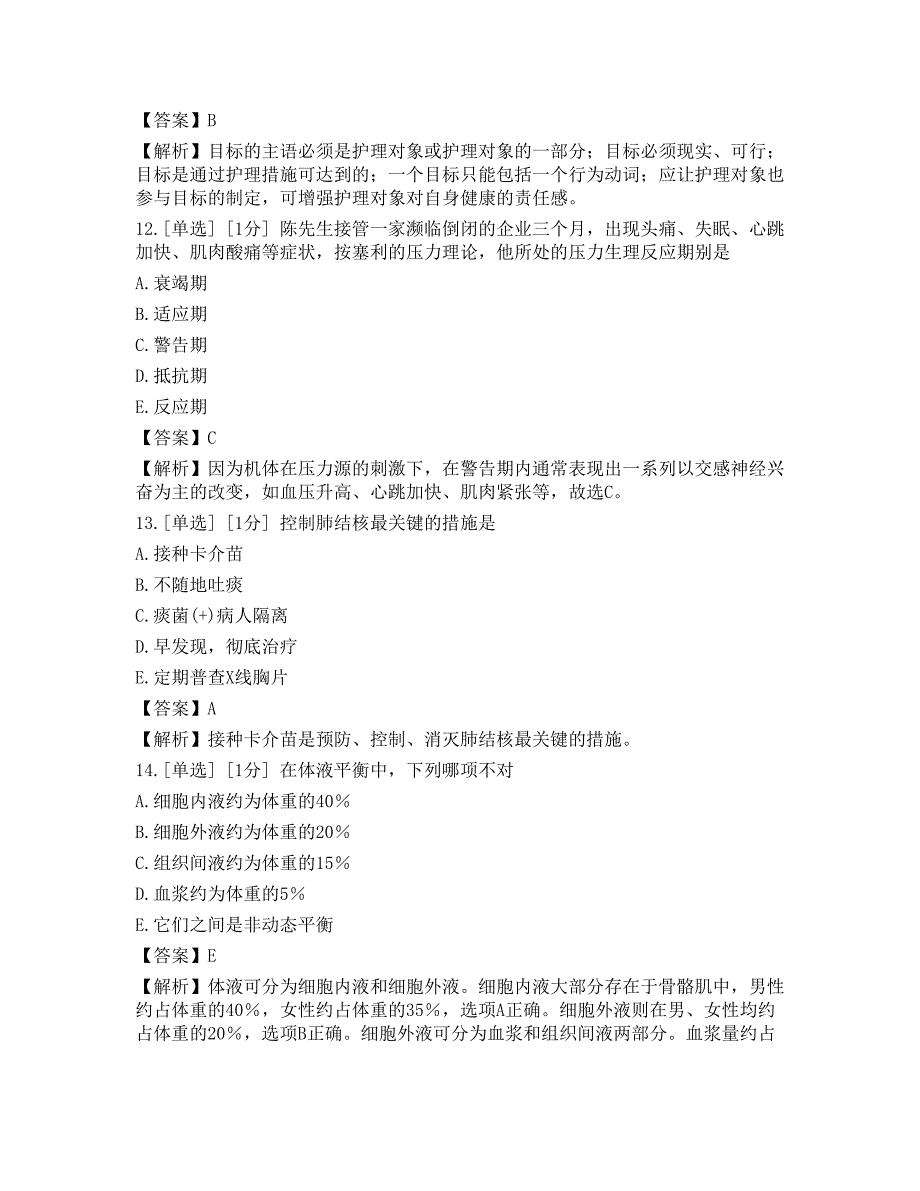 【答案】B

【解析】目标的主语必须是护理对象或护理对象的一部分；目标必须现实、可行；目标是通过护理措施可达到的；一个目标只能包括一个行为动词；应让护理对象也参与目标的制定，可增强护理对象对自身健康的责任感。

12.[单选] [1分] 陈先生接管一家濒临倒闭的企业三个月，出现头痛、失眠、心跳加快、肌肉酸痛等症状，按塞利的压力理论，他所处的压力生理反应期别是

A.衰竭期

B.适应期

C.警告期

D.抵抗期

E.反应期

【答案】C

【解析】因为机体在压力源的刺激下，在警告期内通常表现出一系列以交感神经兴奋为主的改变，如血压升高、心跳加快、肌肉紧张等，故选C。

13.[单选] [1分] 控制肺结核最关键的措施是

A.接种卡介苗

B.不随地吐痰

C.痰菌(+)病人隔离

D.早发现，彻底治疗

E.定期普查X线胸片

【答案】A

【解析】接种卡介苗是预防、控制、消灭肺结核最关键的措施。

14.[单选] [1分] 在体液平衡中，下列哪项不对

A.细胞内液约为体重的40%

B.细胞外液约为体重的20%

C.组织间液约为体重的15%

D.血浆约为体重的5%

E.它们之间是非动态平衡

【答案】E

【解析】体液可分为细胞内液和细胞外液。细胞内液大部分存在于骨骼肌中，男性约占体重的40%，女性约占体重的35%，选项A正确。细胞外液则在男、女性均约占体重的20%，选项B正确。细胞外液可分为血浆和组织间液两部分。血浆量约占